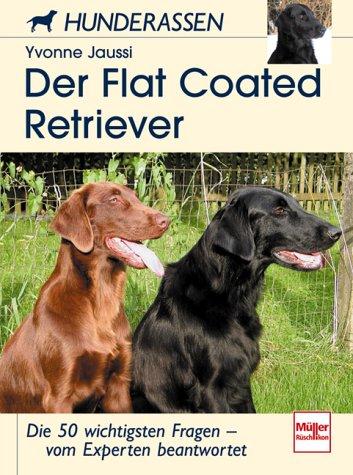 HUNDERASSEN

Yvonne Jaussi

Der Flat Coated Retriever

Die 50 wichtigsten Fragen – vom Experten beantwortet

Müller Rüschlikon